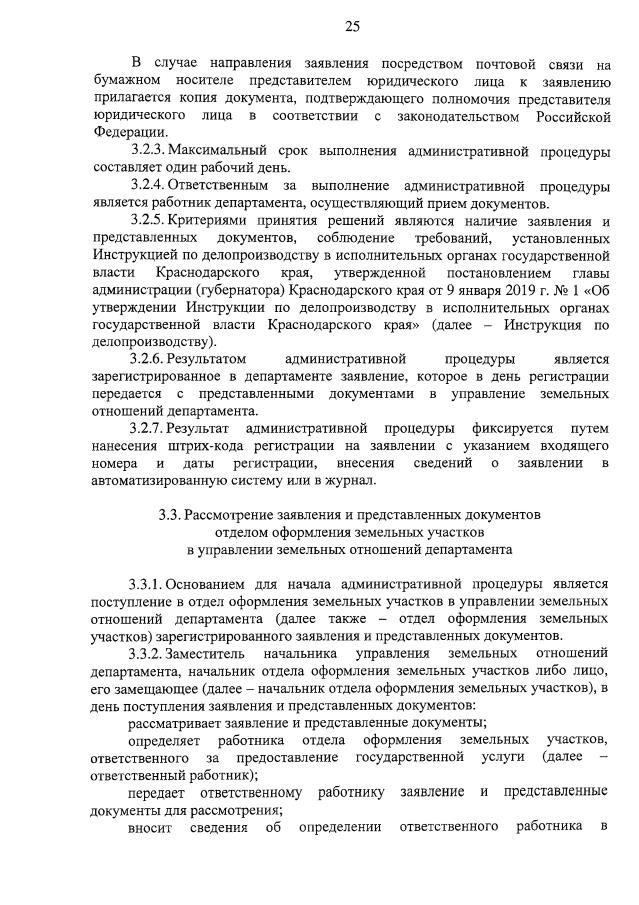 25

В случае направления заявления посредством почтовой связи на бумажном носителе представителем юридического лица к заявлению прилагается копия документа, подтверждающего полномочия представителя юридического лица в соответствии с законодательством Российской Федерации.

3.2.3. Максимальный срок выполнения административной процедуры составляет один рабочий день.

3.2.4. Ответственным за выполнение административной процедуры является работник департамента, осуществляющий прием документов.

3.2.5. Критериями принятия решений являются наличие заявления и представленных документов, соблюдение требований, установленных Инструкцией по делопроизводству в исполнительных органах государственной власти Краснодарского края, утвержденной постановлением главы администрации (губернатора) Краснодарского края от 9 января 2019 г. № 1 «Об утверждении Инструкции по делопроизводству в исполнительных органах государственной власти Краснодарского края» (далее – Инструкция по делопроизводству).

3.2.6. Результатом административной процедуры является зарегистрированное в департаменте заявление, которое в день регистрации передается с представленными документами в управление земельных отношений департамента.

3.2.7. Результат административной процедуры фиксируется путем нанесения штрих-кода регистрации на заявлении с указанием входящего номера и даты регистрации, внесения сведений о заявлении в автоматизированную систему или в журнал.

3.3. Рассмотрение заявления и представленных документов отделом оформления земельных участков в управлении земельных отношений департамента

3.3.1. Основанием для начала административной процедуры является поступление в отдел оформления земельных участков в управлении земельных отношений департамента (далее также – отдел оформления земельных участков) зарегистрированного заявления и представленных документов.

3.3.2. Заместитель начальника управления земельных отношений департамента, начальник отдела оформления земельных участков либо лицо, его замещающее (далее – начальник отдела оформления земельных участков), в день поступления заявления и представленных документов:

рассматривает заявление и представленные документы;

определяет работника отдела оформления земельных участков, ответственного за предоставление государственной услуги (далее – ответственный работник);

передает ответственному работнику заявление и представленные документы для рассмотрения;

вносит сведения об определении ответственного работника в